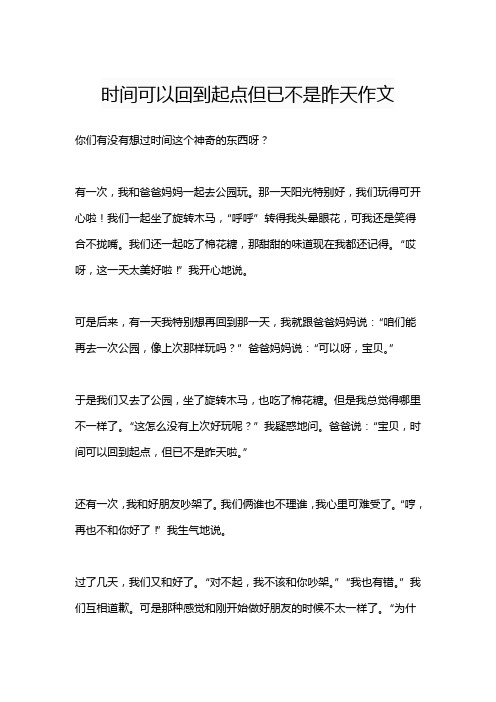 时间可以回到起点但已不是昨天作文

你们有没有想过时间这个神奇的东西呀？

有一次，我和爸爸妈妈一起去公园玩。那一天阳光特别好，我们玩得可开心啦！我们一起坐了旋转木马，“呼呼”转得我头晕眼花，可我还是笑得合不拢嘴。我们还一起吃了棉花糖，那甜甜的味道现在我都还记得。“哎呀，这一天太美好啦！”我开心地说。

可是后来，有一天我特别想再回到那一天，我就跟爸爸妈妈说：“咱们能再去一次公园，像上次那样玩吗？”爸爸妈妈说：“可以呀，宝贝。”

于是我们又去了公园，坐了旋转木马，也吃了棉花糖。但是我总觉得哪里不一样了。“这怎么没有上次好玩呢？”我疑惑地问。爸爸说：“宝贝，时间可以回到起点，但已不是昨天啦。”

还有一次，我和好朋友吵架了。我们俩谁也不理谁，我心里可难受了。“哼，再也不和你好了！”我生气地说。

过了几天，我们又和好了。“对不起，我不该和你吵架。”“我也有错。”我们互相道歉。可是那种感觉和刚开始做好朋友的时候不太一样了。“为什